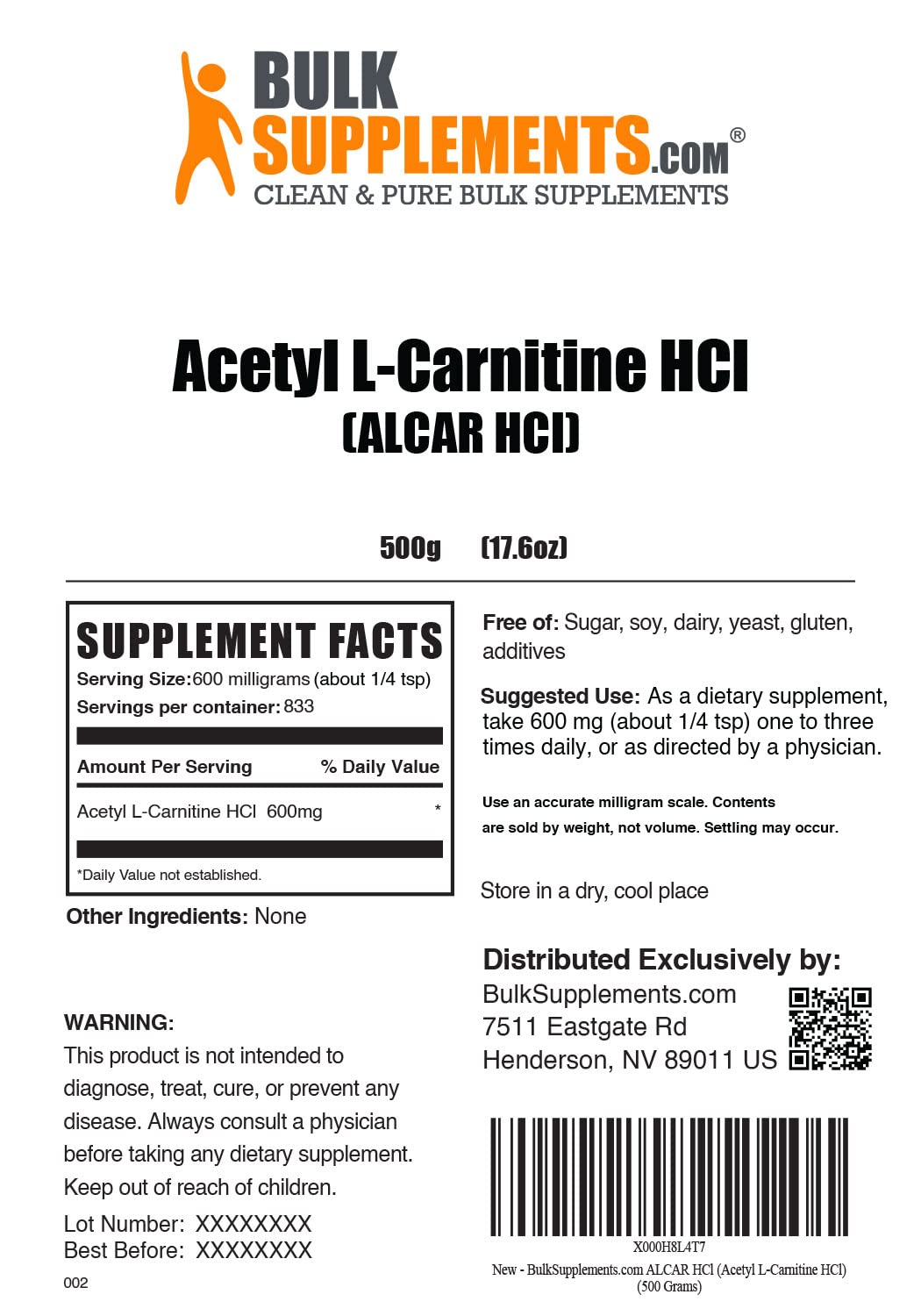 BULK SUPPLEMENTS.COM®
CLEAN & PURE BULK SUPPLEMENTS

Acetyl L-Carnitine HCl
(ALCAR HCl)

500g (17.6oz)

SUPPLEMENT FACTS
Serving Size: 600 milligrams (about 1/4 tsp)
Servings per container: 833

| Amount Per Serving | % Daily Value |
|---|---|
| Acetyl L-Carnitine HCl 600mg | * |

*Daily Value not established.

Other Ingredients: None

WARNING:
This product is not intended to diagnose, treat, cure, or prevent any disease. Always consult a physician before taking any dietary supplement. Keep out of reach of children.

Lot Number: XXXXXXXX
Best Before: XXXXXXXX

002

Free of: Sugar, soy, dairy, yeast, gluten, additives

Suggested Use: As a dietary supplement, take 600 mg (about 1/4 tsp) one to three times daily, or as directed by a physician.

Use an accurate milligram scale. Contents are sold by weight, not volume. Settling may occur.

Store in a dry, cool place

Distributed Exclusively by:
BulkSupplements.com
7511 Eastgate Rd
Henderson, NV 89011 US

X000H8L4T7
New - BulkSupplements.com ALCAR HCl (Acetyl L-Carnitine HCl) (500 Grams)